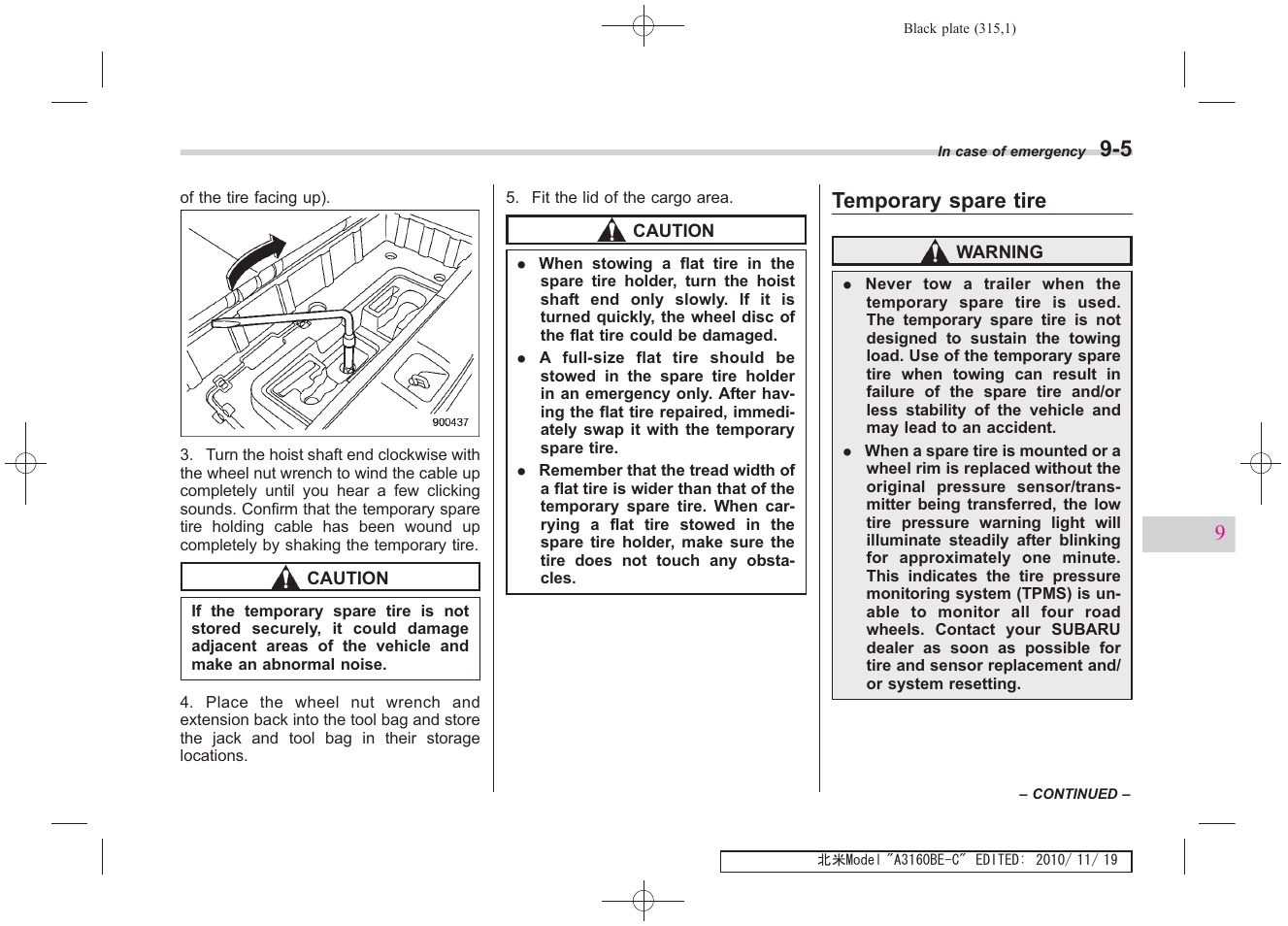 Black plate (315,1)

In case of emergency 9-5

of the tire facing up).

900437

3. Turn the hoist shaft end clockwise with the wheel nut wrench to wind the cable up completely until you hear a few clicking sounds. Confirm that the temporary spare tire holding cable has been wound up completely by shaking the temporary tire.

CAUTION

If the temporary spare tire is not stored securely, it could damage adjacent areas of the vehicle and make an abnormal noise.

4. Place the wheel nut wrench and extension back into the tool bag and store the jack and tool bag in their storage locations.

5. Fit the lid of the cargo area.

CAUTION

● When stowing a flat tire in the spare tire holder, turn the hoist shaft end only slowly. If it is turned quickly, the wheel disc of the flat tire could be damaged.

● A full-size flat tire should be stowed in the spare tire holder in an emergency only. After having the flat tire repaired, immediately swap it with the temporary spare tire.

● Remember that the tread width of a flat tire is wider than that of the temporary spare tire. When carrying a flat tire stowed in the spare tire holder, make sure the tire does not touch any obstacles.

Temporary spare tire

WARNING

● Never tow a trailer when the temporary spare tire is used. The temporary spare tire is not designed to sustain the towing load. Use of the temporary spare tire when towing can result in failure of the spare tire and/or less stability of the vehicle and may lead to an accident.

● When a spare tire is mounted or a wheel rim is replaced without the original pressure sensor/transmitter being transferred, the low tire pressure warning light will illuminate steadily after blinking for approximately one minute. This indicates the tire pressure monitoring system (TPMS) is unable to monitor all four road wheels. Contact your SUBARU dealer as soon as possible for tire and sensor replacement and/or system resetting.

9

– CONTINUED –

北米Model "A3160BE-C" EDITED: 2010/ 11/ 19